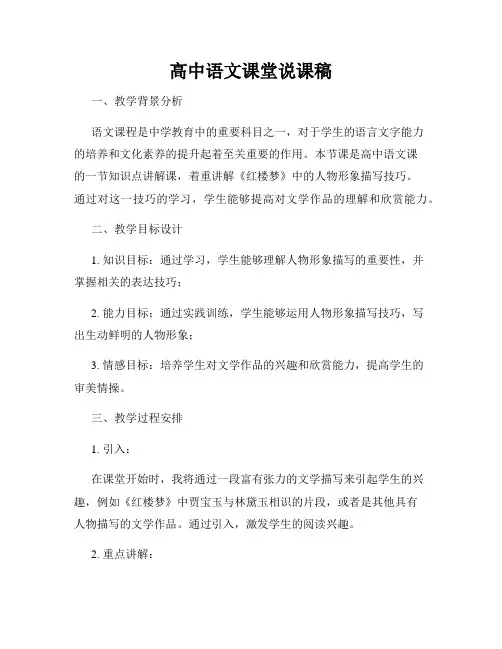 高中语文课堂说课稿

一、教学背景分析

语文课程是中学教育中的重要科目之一，对于学生的语言文字能力的培养和文化素养的提升起着至关重要的作用。本节课是高中语文课的一节知识点讲解课，着重讲解《红楼梦》中的人物形象描写技巧。通过对这一技巧的学习，学生能够提高对文学作品的理解和欣赏能力。

二、教学目标设计

1. 知识目标：通过学习，学生能够理解人物形象描写的重要性，并掌握相关的表达技巧；

2. 能力目标：通过实践训练，学生能够运用人物形象描写技巧，写出生动鲜明的人物形象；

3. 情感目标：培养学生对文学作品的兴趣和欣赏能力，提高学生的审美情操。

三、教学过程安排

1. 引入：

在课堂开始时，我将通过一段富有张力的文学描写来引起学生的兴趣，例如《红楼梦》中贾宝玉与林黛玉相识的片段，或者是其他具有人物描写的文学作品。通过引入，激发学生的阅读兴趣。

2. 重点讲解：